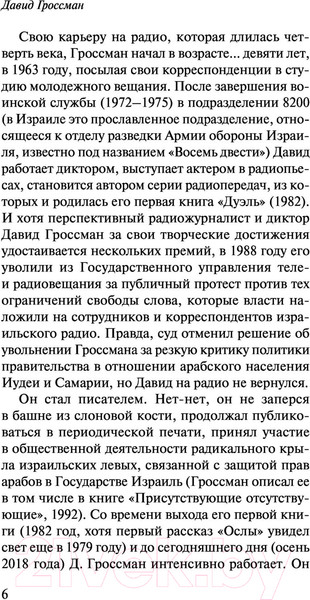 Давид Гроссман

Свою карьеру на радио, которая длилась четверть века, Гроссман начал в возрасте... девяти лет, в 1963 году, посылая свои корреспонденции в студию молодежного вещания. После завершения воинской службы (1972–1975) в подразделении 8200 (в Израиле это прославленное подразделение, относящееся к отделу разведки Армии обороны Израиля, известно под названием «Восемь двести») Давид работает диктором, выступает актером в радиопьесах, становится автором серии радиопередач, из которых и родилась его первая книга «Дуэль» (1982). И хотя перспективный радиожурналист и диктор Давид Гроссман за свои творческие достижения удостаивается нескольких премий, в 1988 году его уволили из Государственного управления теле- и радиовещания за публичный протест против тех ограничений свободы слова, которые власти наложили на сотрудников и корреспондентов израильского радио. Правда, суд отменил решение об увольнении Гроссмана за резкую критику политики правительства в отношении арабского населения Иудеи и Самарии, но Давид на радио не вернулся.

Он стал писателем. Нет-нет, он не заперся в башне из слоновой кости, продолжал публиковаться в периодической печати, принял участие в общественной деятельности радикального крыла израильских левых, связанной с защитой прав арабов в Государстве Израиль (Гроссман описал ее в том числе в книге «Присутствующие отсутствующие», 1992). Со времени выхода его первой книги (1982 год, хотя первый рассказ «Ослы» увидел свет еще в 1979 году) и до сегодняшнего дня (осень 2018 года) Д. Гроссман интенсивно работает. Он

6